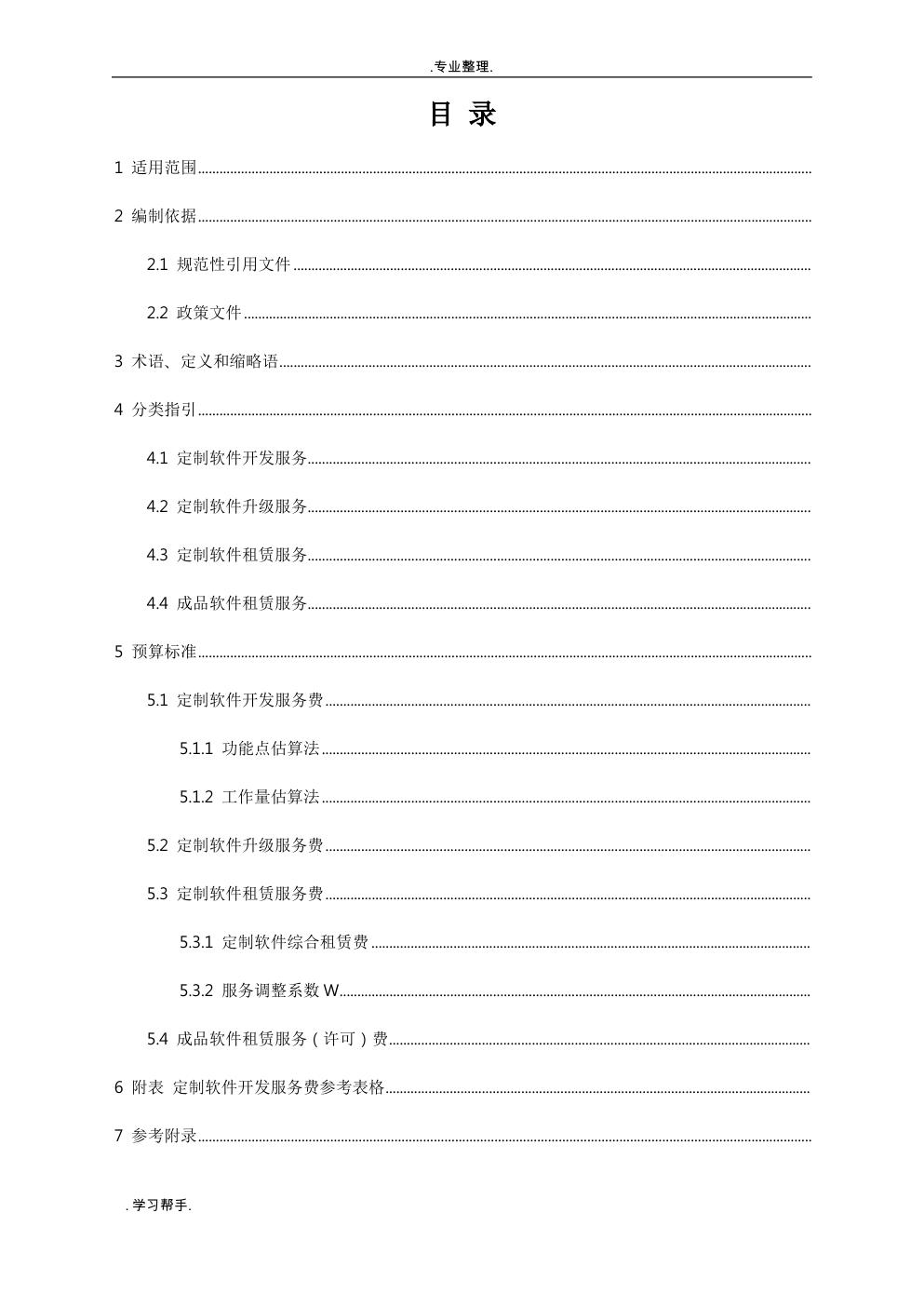 .专业整理.

目 录

1 适用范围

2 编制依据

2.1 规范性引用文件

2.2 政策文件

3 术语、定义和缩略语

4 分类指引

4.1 定制软件开发服务

4.2 定制软件升级服务

4.3 定制软件租赁服务

4.4 成品软件租赁服务

5 预算标准

5.1 定制软件开发服务费

5.1.1 功能点估算法

5.1.2 工作量估算法

5.2 定制软件升级服务费

5.3 定制软件租赁服务费

5.3.1 定制软件综合租赁费

5.3.2 服务调整系数 W

5.4 成品软件租赁服务（许可）费

6 附表 定制软件开发服务费参考表格

7 参考附录

.学习帮手.